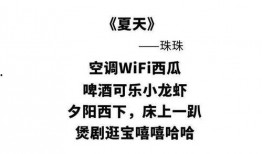 《夏天》

——珠珠

空调WiFi西瓜
啤酒可乐小龙虾
夕阳西下，床上一趴
煲剧逛宝嘻嘻哈哈